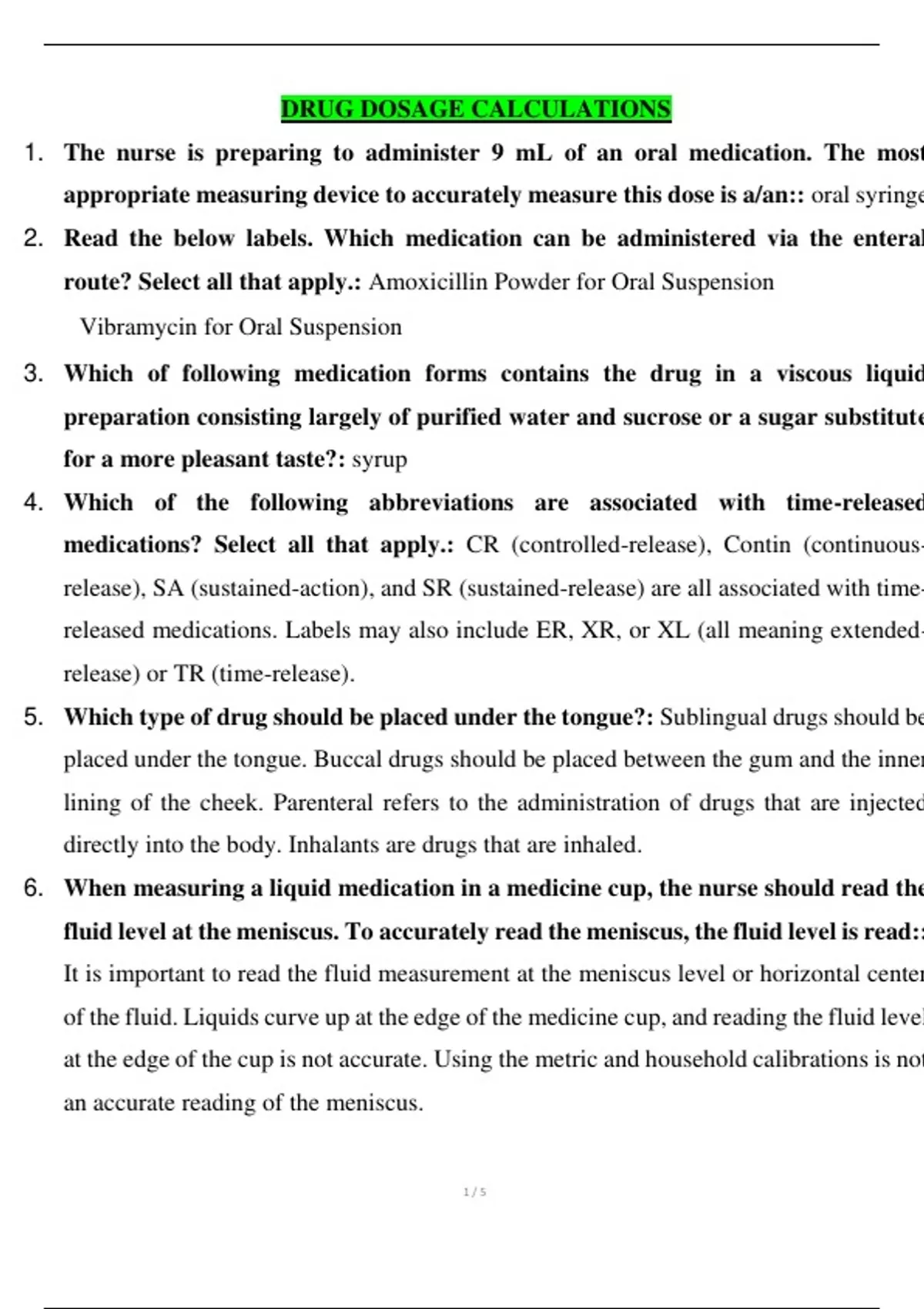 DRUG DOSAGE CALCULATIONS

1. The nurse is preparing to administer 9 mL of an oral medication. The most appropriate measuring device to accurately measure this dose is a/an:: oral syringe

2. Read the below labels. Which medication can be administered via the enteral route? Select all that apply.: Amoxicillin Powder for Oral Suspension

Vibramycin for Oral Suspension

3. Which of following medication forms contains the drug in a viscous liquid preparation consisting largely of purified water and sucrose or a sugar substitute for a more pleasant taste?: syrup

4. Which of the following abbreviations are associated with time-released medications? Select all that apply.: CR (controlled-release), Contin (continuous-release), SA (sustained-action), and SR (sustained-release) are all associated with time-released medications. Labels may also include ER, XR, or XL (all meaning extended-release) or TR (time-release).

5. Which type of drug should be placed under the tongue?: Sublingual drugs should be placed under the tongue. Buccal drugs should be placed between the gum and the inner lining of the cheek. Parenteral refers to the administration of drugs that are injected directly into the body. Inhalants are drugs that are inhaled.

6. When measuring a liquid medication in a medicine cup, the nurse should read the fluid level at the meniscus. To accurately read the meniscus, the fluid level is read:: It is important to read the fluid measurement at the meniscus level or horizontal center of the fluid. Liquids curve up at the edge of the medicine cup, and reading the fluid level at the edge of the cup is not accurate. Using the metric and household calibrations is not an accurate reading of the meniscus.

1 / 5